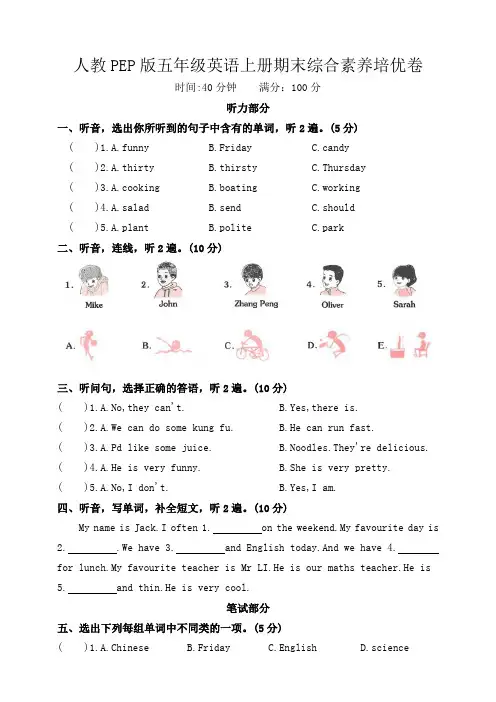 人教PEP版五年级英语上册期末综合素养培优卷

时间:40分钟　满分：100分

听力部分

一、听音，选出你所听到的句子中含有的单词，听2遍。(5分)

(　)1. A. funny　B. Friday　C. candy

(　)2. A. thirty　B. thirsty　C. Thursday

(　)3. A. cooking　B. boating　C. working

(　)4. A. salad　B. send　C. should

(　)5. A. plant　B. polite　C. park

二、听音，连线，听2遍。(10分)

1. Mike　2. John　3. Zhang Peng　4. Oliver　5. Sarah

A.　B.　C.　D.　E.

三、听问句，选择正确的答语，听2遍。(10分)

(　)1. A. No, they can't.　B. Yes, there is.

(　)2. A. We can do some kung fu.　B. He can run fast.

(　)3. A. Pd like some juice.　B. Noodles. They're delicious.

(　)4. A. He is very funny.　B. She is very pretty.

(　)5. A. No, I don't.　B. Yes, I am.

四、听音，写单词，补全短文，听2遍。(10分)

My name is Jack. I often 1. ________ on the weekend. My favourite day is 2. ________. We have 3. ________ and English today. And we have 4. ________ for lunch. My favourite teacher is Mr LI. He is our maths teacher. He is 5. ________ and thin. He is very cool.

笔试部分

五、选出下列每组单词中不同类的一项。(5分)

(　)1. A. Chinese　B. Friday　C. English　D. science